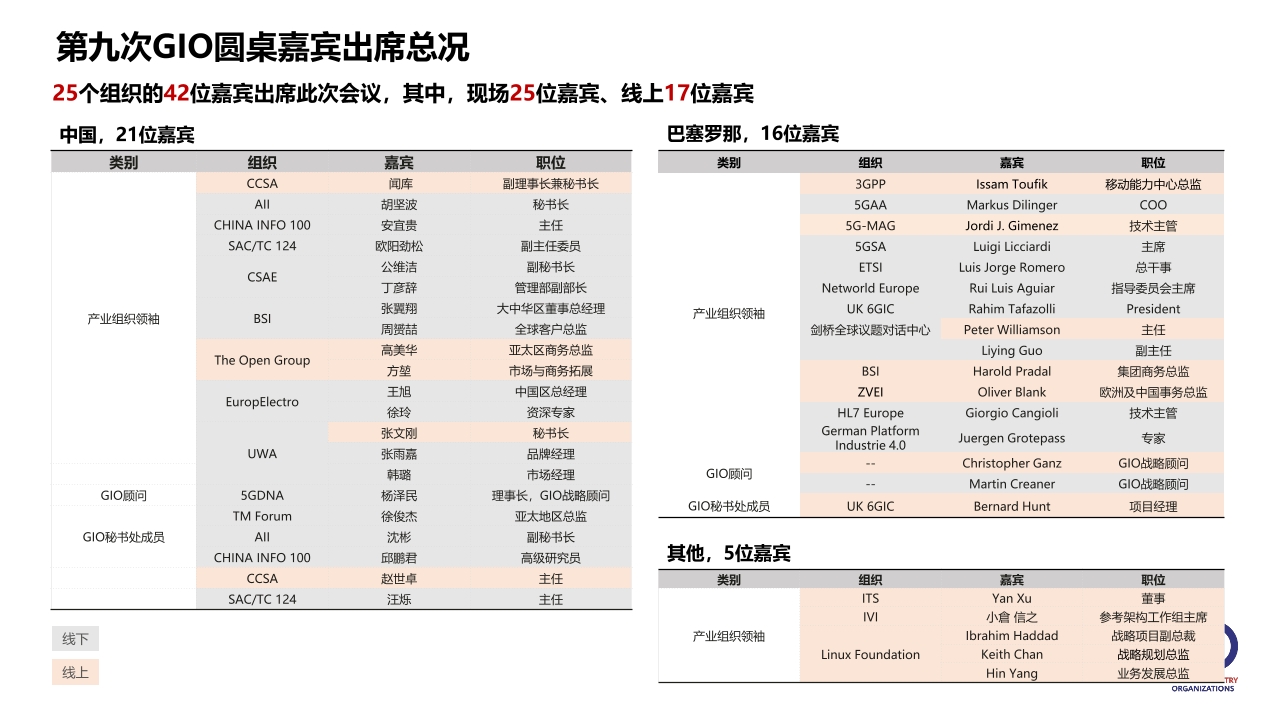 第九次GIO圆桌嘉宾出席总况

25个组织的42位嘉宾出席此次会议，其中，现场25位嘉宾、线上17位嘉宾

中国，21位嘉宾

| 类别 | 组织 | 嘉宾 | 职位 |
|---|---|---|---|
| 产业组织领袖 | CCSA | 闻库 | 副理事长兼秘书长 |
| | AII | 胡坚波 | 秘书长 |
| | CHINA INFO 100 | 安宜贵 | 主任 |
| | SAC/TC 124 | 欧阳劲松 | 副主任委员 |
| | CSAE | 公维洁 | 副秘书长 |
| | | 丁彦辞 | 管理部副部长 |
| | BSI | 张翼翔 | 大中华区董事总经理 |
| | | 周赟喆 | 全球客户总监 |
| | The Open Group | 高美华 | 亚太区商务总监 |
| | | 方堃 | 市场与商务拓展 |
| | EuropElectro | 王旭 | 中国区总经理 |
| | | 徐玲 | 资深专家 |
| | UWA | 张文刚 | 秘书长 |
| | | 张雨嘉 | 品牌经理 |
| | | 韩璐 | 市场经理 |
| GIO顾问 | 5GDNA | 杨泽民 | 理事长，GIO战略顾问 |
| GIO秘书处成员 | TM Forum | 徐俊杰 | 亚太地区总监 |
| | AII | 沈彬 | 副秘书长 |
| | CHINA INFO 100 | 邱鹏君 | 高级研究员 |
| | CCSA | 赵世卓 | 主任 |
| | SAC/TC 124 | 汪烁 | 主任 |

线下

线上

巴塞罗那，16位嘉宾

| 类别 | 组织 | 嘉宾 | 职位 |
|---|---|---|---|
| 产业组织领袖 | 3GPP | Issam Toufik | 移动能力中心总监 |
| | 5GAA | Markus Dilinger | COO |
| | 5G-MAG | Jordi J. Gimenez | 技术主管 |
| | 5GSA | Luigi Licciardi | 主席 |
| | ETSI | Luis Jorge Romero | 总干事 |
| | Networld Europe | Rui Luis Aguiar | 指导委员会主席 |
| | UK 6GIC | Rahim Tafazolli | President |
| | 剑桥全球议题对话中心 | Peter Williamson | 主任 |
| | | Liying Guo | 副主任 |
| | BSI | Harold Pradal | 集团商务总监 |
| | ZVEI | Oliver Blank | 欧洲及中国事务总监 |
| | HL7 Europe | Giorgio Cangioli | 技术主管 |
| | German Platform Industrie 4.0 | Juergen Grotepass | 专家 |
| GIO顾问 | -- | Christopher Ganz | GIO战略顾问 |
| | -- | Martin Creaner | GIO战略顾问 |
| GIO秘书处成员 | UK 6GIC | Bernard Hunt | 项目经理 |

其他，5位嘉宾

| 类别 | 组织 | 嘉宾 | 职位 |
|---|---|---|---|
| 产业组织领袖 | ITS | Yan Xu | 董事 |
| | IVI | 小倉 信之 | 参考架构工作组主席 |
| | Linux Foundation | Ibrahim Haddad | 战略项目副总裁 |
| | | Keith Chan | 战略规划总监 |
| | | Hin Yang | 业务发展总监 |

TRY
ORGANIZATIONS